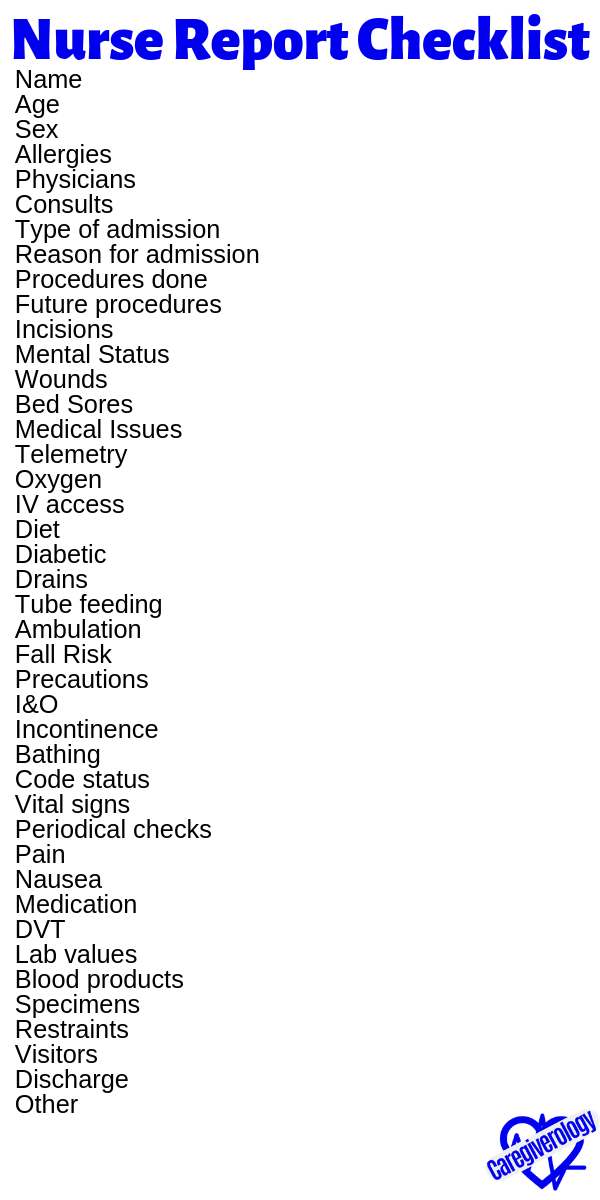 Nurse Report Checklist
Name
Age
Sex
Allergies
Physicians
Consults
Type of admission
Reason for admission
Procedures done
Future procedures
Incisions
Mental Status
Wounds
Bed Sores
Medical Issues
Telemetry
Oxygen
IV access
Diet
Diabetic
Drains
Tube feeding
Ambulation
Fall Risk
Precautions
I&O
Incontinence
Bathing
Code status
Vital signs
Periodical checks
Pain
Nausea
Medication
DVT
Lab values
Blood products
Specimens
Restraints
Visitors
Discharge
Other

Caregiverology